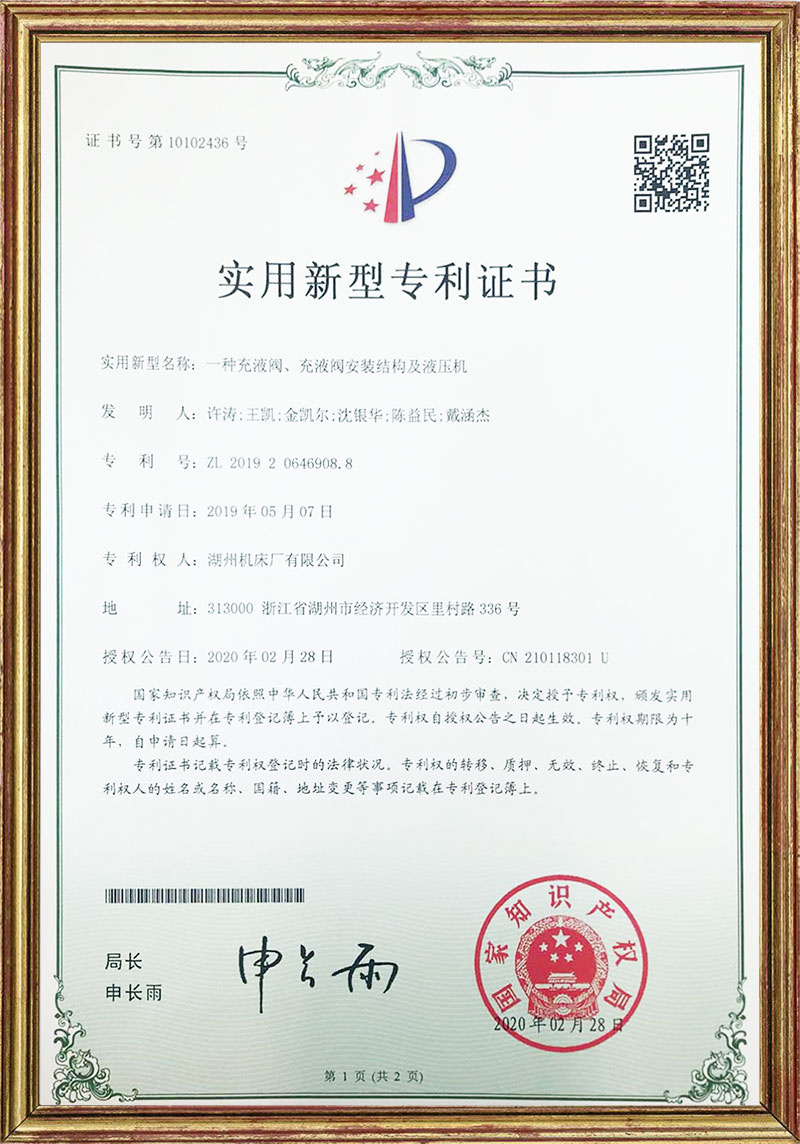 证书号第10102436号

实用新型专利证书

实用新型名称：一种充液阀、充液阀安装结构及液压机

发明人：许涛；王凯；金凯尔；沈银华；陈益民；戴涵杰

专利号：ZL 2019 2 0646908.8

专利申请日：2019年05月07日

专利权人：湖州机床厂有限公司

地址：313000 浙江省湖州市经济开发区里村路336号

授权公告日：2020年02月28日 授权公告号：CN 210118301 U

国家知识产权局依照中华人民共和国专利法经过初步审查，决定授予专利权，颁发实用新型专利证书并在专利登记簿上予以登记。专利权自授权公告之日起生效。专利权期限为十年，自申请日起算。

专利证书记载专利权登记时的法律状况。专利权的转移、质押、无效、终止、恢复和专利权人的姓名或名称、国籍、地址变更等事项记载在专利登记簿上。

局长
申长雨

申长雨

国家知识产权局

2020年02月28日

第1页（共2页）